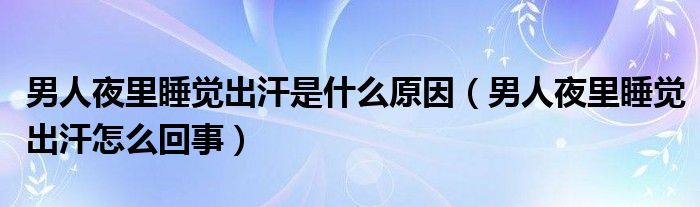 男人夜里睡觉出汗是什么原因（男人夜里睡觉出汗怎么回事）